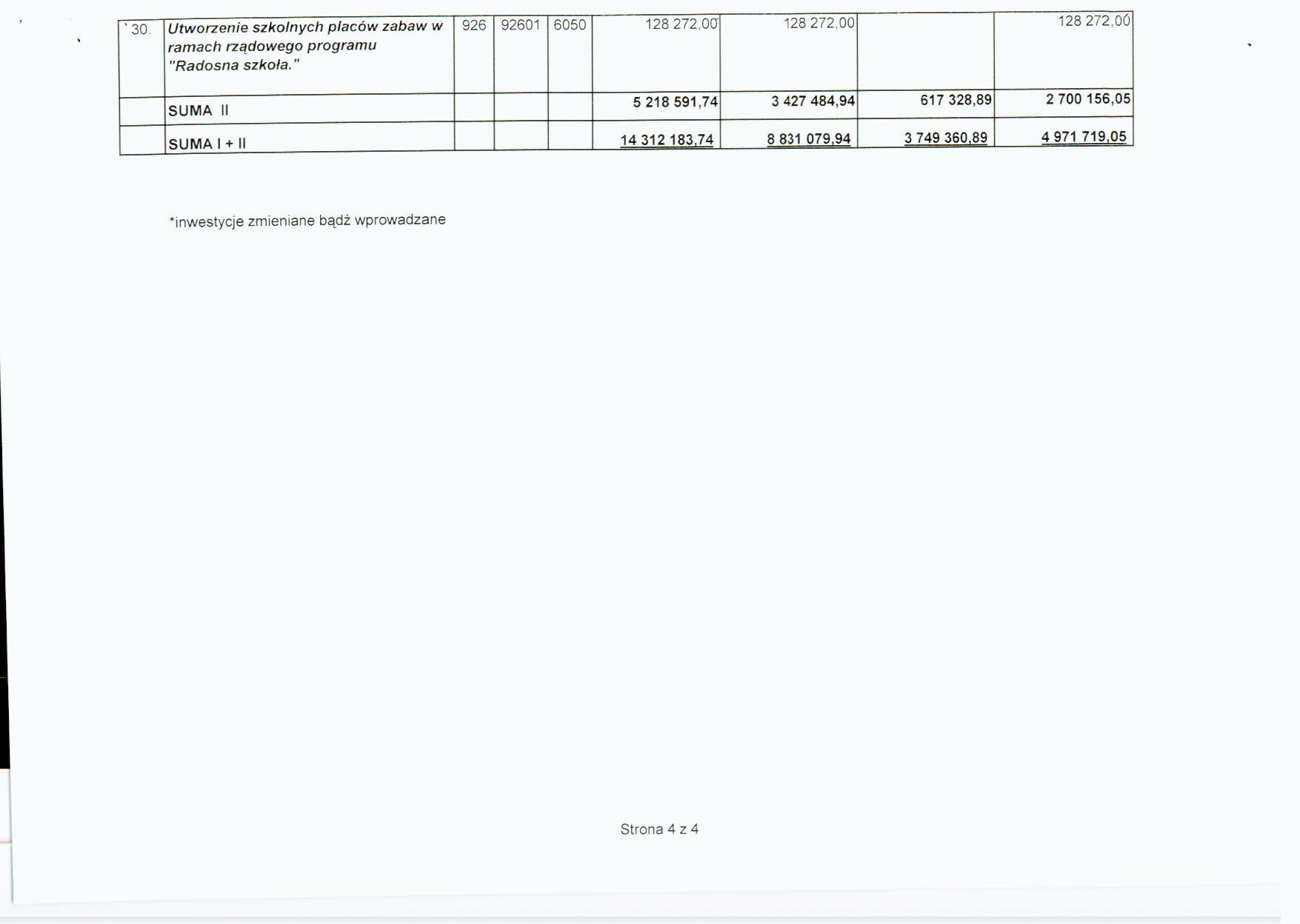 | 30. | Utworzenie szkolnych placów zabaw w ramach rządowego programu "Radosna szkoła." | 926 | 92601 | 6050 | 128 272,00 | 128 272,00 | | 128 272,00 |
|---|---|---|---|---|---|---|---|---|
| | SUMA II | | | | 5 218 591,74 | 3 427 484,94 | 617 328,89 | 2 700 156,05 |
| | SUMA I + II | | | | 14 312 183,74 | 8 831 079,94 | 3 749 360,89 | 4 971 719,05 |

*inwestycje zmieniane bądź wprowadzane

Strona 4 z 4